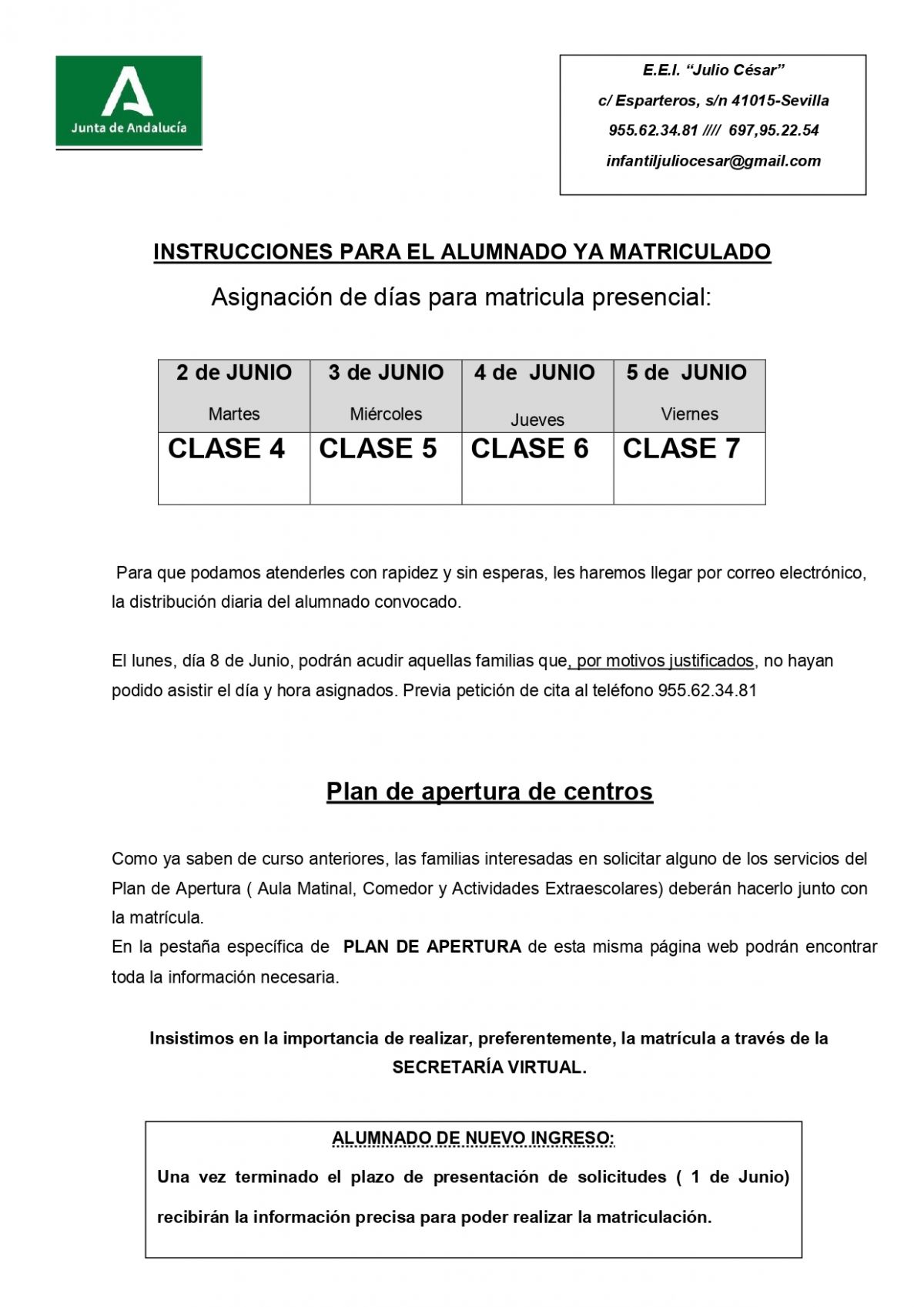 Junta de Andalucía

E.E.I. "Julio César"
c/ Esparteros, s/n 41015-Sevilla
955.62.34.81 //// 697,95.22.54
infantiljuliocesar@gmail.com

INSTRUCCIONES PARA EL ALUMNADO YA MATRICULADO

Asignación de días para matricula presencial:

| 2 de JUNIO Martes | 3 de JUNIO Miércoles | 4 de JUNIO Jueves | 5 de JUNIO Viernes |
|---|---|---|---|
| CLASE 4 | CLASE 5 | CLASE 6 | CLASE 7 |

Para que podamos atenderles con rapidez y sin esperas, les haremos llegar por correo electrónico, la distribución diaria del alumnado convocado.

El lunes, día 8 de Junio, podrán acudir aquellas familias que, por motivos justificados, no hayan podido asistir el día y hora asignados. Previa petición de cita al teléfono 955.62.34.81

Plan de apertura de centros

Como ya saben de curso anteriores, las familias interesadas en solicitar alguno de los servicios del Plan de Apertura ( Aula Matinal, Comedor y Actividades Extraescolares) deberán hacerlo junto con la matrícula.
En la pestaña específica de PLAN DE APERTURA de esta misma página web podrán encontrar toda la información necesaria.

Insistimos en la importancia de realizar, preferentemente, la matrícula a través de la SECRETARÍA VIRTUAL.

ALUMNADO DE NUEVO INGRESO:
Una vez terminado el plazo de presentación de solicitudes ( 1 de Junio) recibirán la información precisa para poder realizar la matriculación.